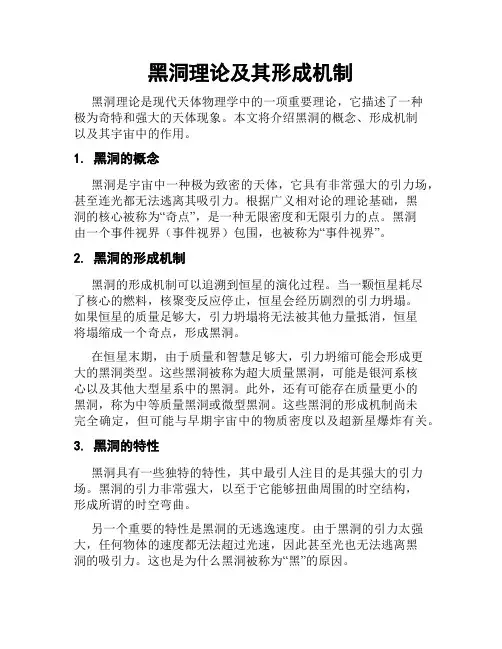 黑洞理论及其形成机制

黑洞理论是现代天体物理学中的一项重要理论，它描述了一种极为奇特和强大的天体现象。本文将介绍黑洞的概念、形成机制以及其宇宙中的作用。

1. 黑洞的概念

黑洞是宇宙中一种极为致密的天体，它具有非常强大的引力场，甚至连光都无法逃离其吸引力。根据广义相对论的理论基础，黑洞的核心被称为“奇点”，是一种无限密度和无限引力的点。黑洞由一个事件视界（事件视界）包围，也被称为“事件视界”。

2. 黑洞的形成机制

黑洞的形成机制可以追溯到恒星的演化过程。当一颗恒星耗尽了核心的燃料，核聚变反应停止，恒星会经历剧烈的引力坍塌。如果恒星的质量足够大，引力坍塌将无法被其他力量抵消，恒星将塌缩成一个奇点，形成黑洞。

在恒星末期，由于质量和智慧足够大，引力坍缩可能会形成更大的黑洞类型。这些黑洞被称为超大质量黑洞，可能是银河系核心以及其他大型星系中的黑洞。此外，还有可能存在质量更小的黑洞，称为中等质量黑洞或微型黑洞。这些黑洞的形成机制尚未完全确定，但可能与早期宇宙中的物质密度以及超新星爆炸有关。

3. 黑洞的特性

黑洞具有一些独特的特性，其中最引人注目的是其强大的引力场。黑洞的引力非常强大，以至于它能够扭曲周围的时空结构，形成所谓的时空弯曲。

另一个重要的特性是黑洞的无逃逸速度。由于黑洞的引力太强大，任何物体的速度都无法超过光速，因此甚至光也无法逃离黑洞的吸引力。这也是为什么黑洞被称为“黑”的原因。